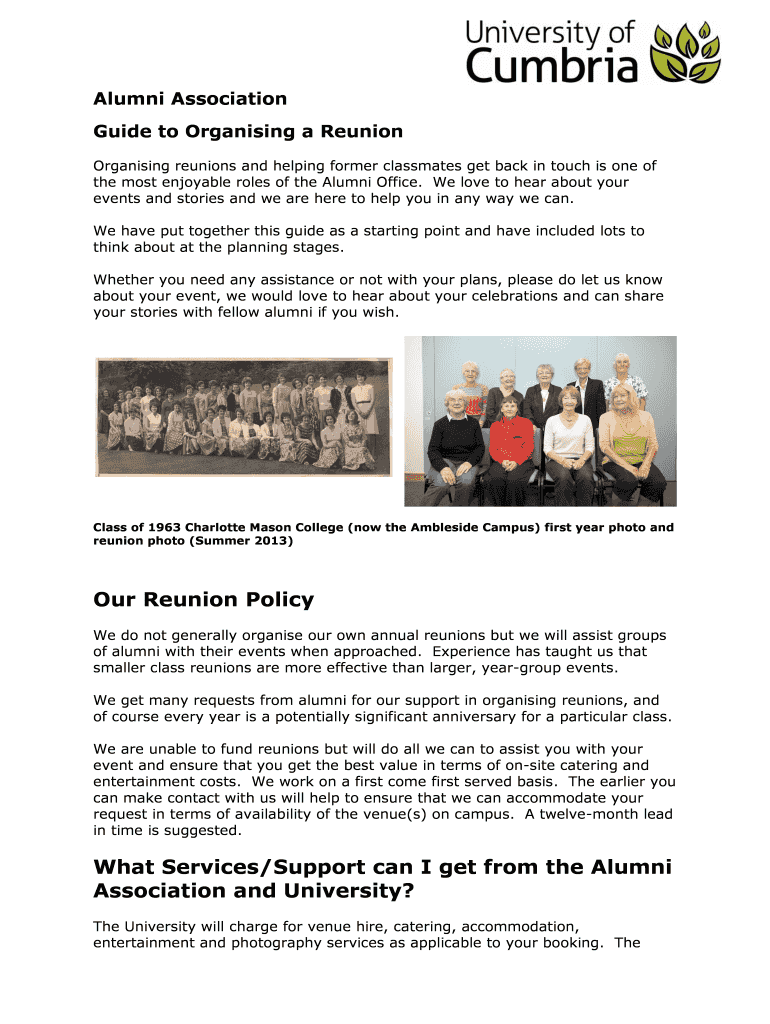 University of Cumbria

Alumni Association

Guide to Organising a Reunion

Organising reunions and helping former classmates get back in touch is one of the most enjoyable roles of the Alumni Office. We love to hear about your events and stories and we are here to help you in any way we can.

We have put together this guide as a starting point and have included lots to think about at the planning stages.

Whether you need any assistance or not with your plans, please do let us know about your event, we would love to hear about your celebrations and can share your stories with fellow alumni if you wish.

Class of 1963 Charlotte Mason College (now the Ambleside Campus) first year photo and reunion photo (Summer 2013)

Our Reunion Policy

We do not generally organise our own annual reunions but we will assist groups of alumni with their events when approached. Experience has taught us that smaller class reunions are more effective than larger, year-group events.

We get many requests from alumni for our support in organising reunions, and of course every year is a potentially significant anniversary for a particular class.

We are unable to fund reunions but will do all we can to assist you with your event and ensure that you get the best value in terms of on-site catering and entertainment costs. We work on a first come first served basis. The earlier you can make contact with us will help to ensure that we can accommodate your request in terms of availability of the venue(s) on campus. A twelve-month lead in time is suggested.

What Services/Support can I get from the Alumni Association and University?

The University will charge for venue hire, catering, accommodation, entertainment and photography services as applicable to your booking. The